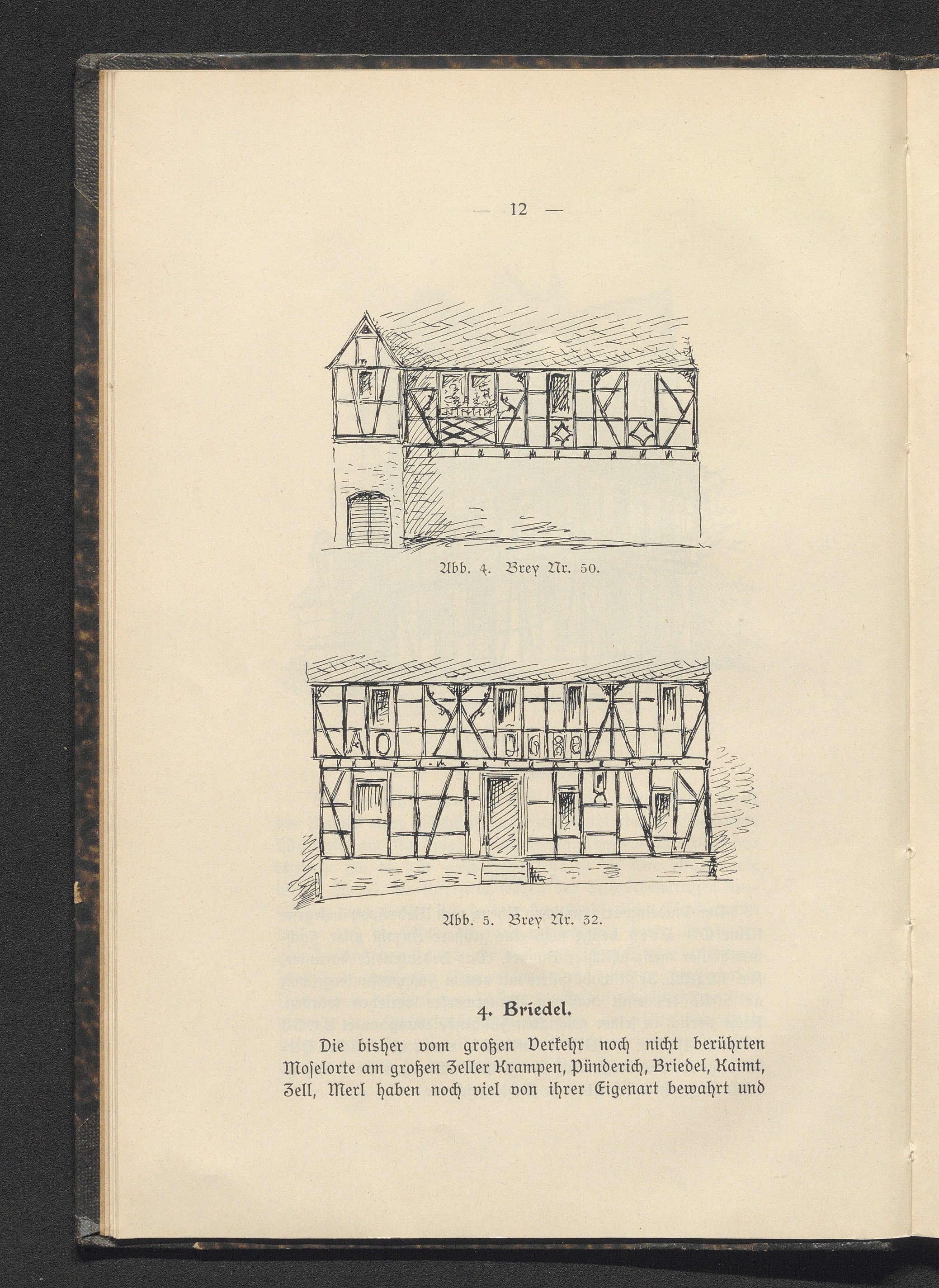 — 12 —

Abb. 4. Brey Nr. 50.

Abb. 5. Brey Nr. 32.

4. Briedel.

Die bisher vom großen Verkehr noch nicht berührten Moselorte am großen Zeller Krampen, Pünderich, Briedel, Kaimt, Zell, Merl haben noch viel von ihrer Eigenart bewahrt und